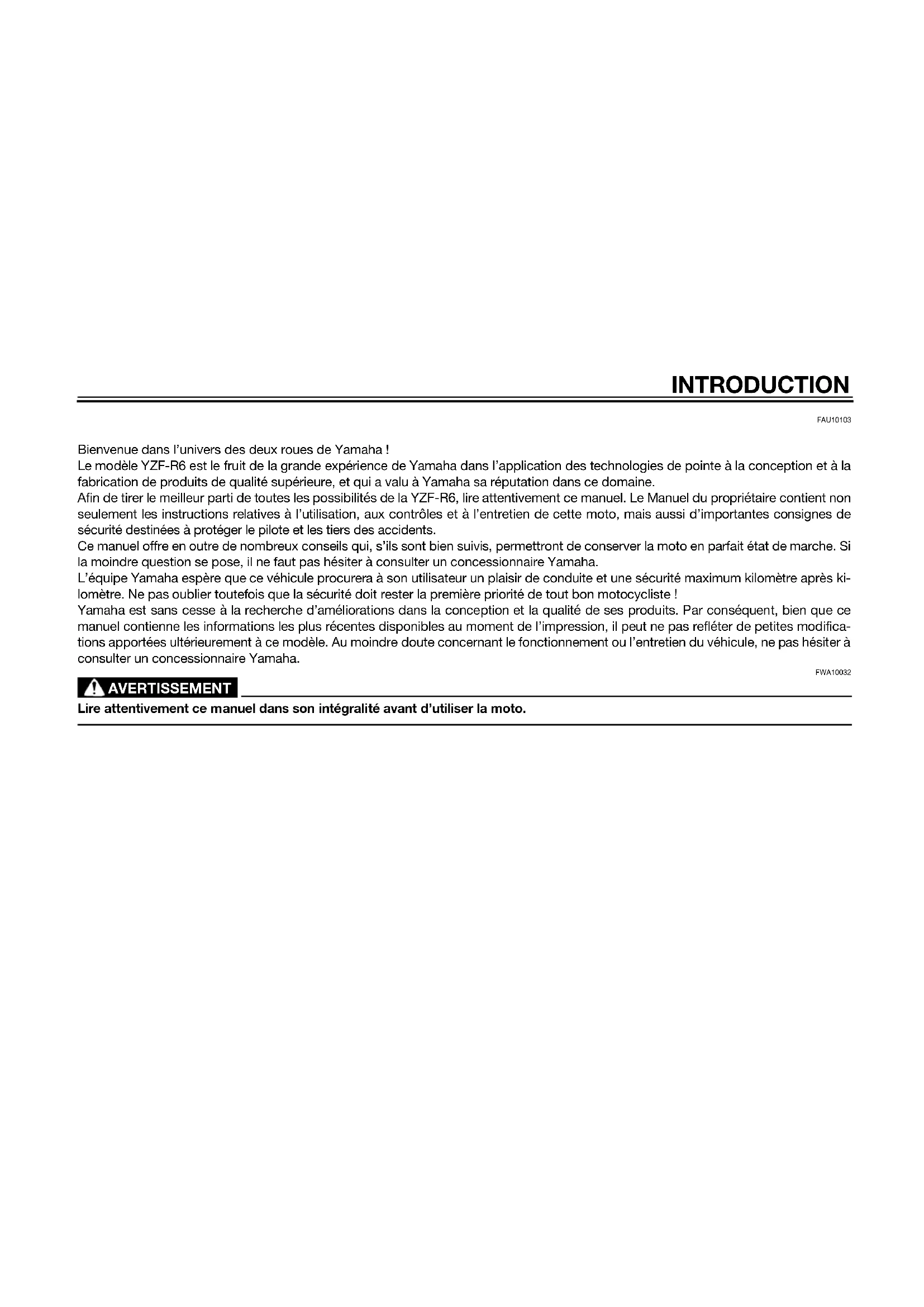 INTRODUCTION

FAU10103

Bienvenue dans l'univers des deux roues de Yamaha !
Le modèle YZF-R6 est le fruit de la grande expérience de Yamaha dans l'application des technologies de pointe à la conception et à la fabrication de produits de qualité supérieure, et qui a valu à Yamaha sa réputation dans ce domaine.
Afin de tirer le meilleur parti de toutes les possibilités de la YZF-R6, lire attentivement ce manuel. Le Manuel du propriétaire contient non seulement les instructions relatives à l'utilisation, aux contrôles et à l'entretien de cette moto, mais aussi d'importantes consignes de sécurité destinées à protéger le pilote et les tiers des accidents.
Ce manuel offre en outre de nombreux conseils qui, s'ils sont bien suivis, permettront de conserver la moto en parfait état de marche. Si la moindre question se pose, il ne faut pas hésiter à consulter un concessionnaire Yamaha.
L'équipe Yamaha espère que ce véhicule procurera à son utilisateur un plaisir de conduite et une sécurité maximum kilomètre après kilomètre. Ne pas oublier toutefois que la sécurité doit rester la première priorité de tout bon motocycliste !
Yamaha est sans cesse à la recherche d'améliorations dans la conception et la qualité de ses produits. Par conséquent, bien que ce manuel contienne les informations les plus récentes disponibles au moment de l'impression, il peut ne pas refléter de petites modifications apportées ultérieurement à ce modèle. Au moindre doute concernant le fonctionnement ou l'entretien du véhicule, ne pas hésiter à consulter un concessionnaire Yamaha.

FWA10032

AVERTISSEMENT

Lire attentivement ce manuel dans son intégralité avant d'utiliser la moto.